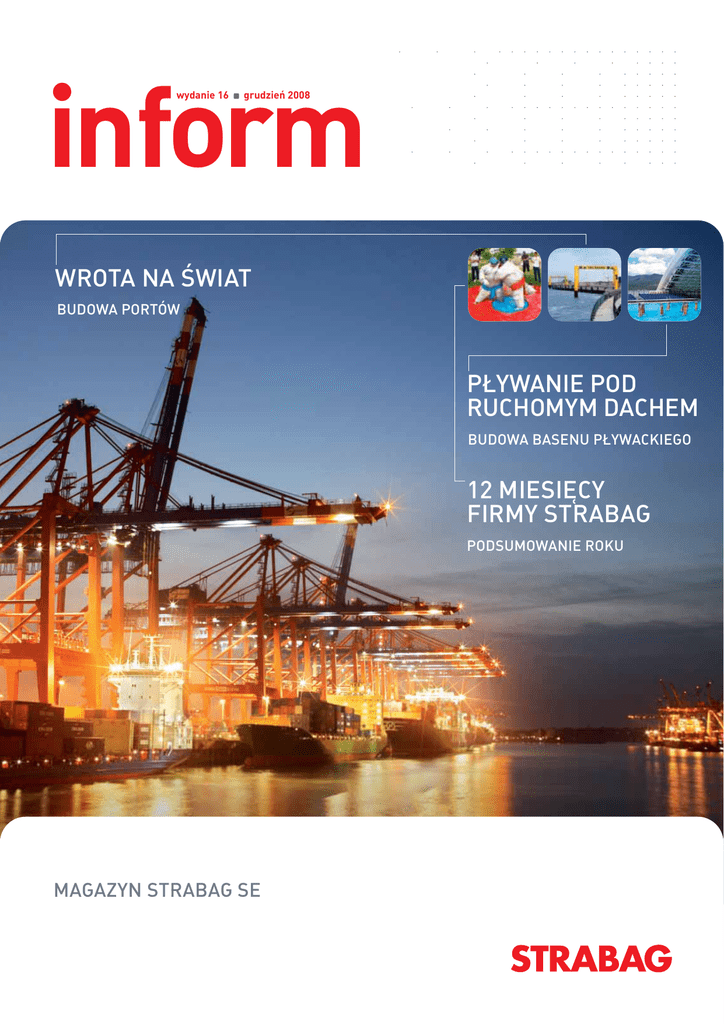 wydanie 16 ■ grudzień 2008
inform

WROTA NA ŚWIAT
BUDOWA PORTÓW

PŁYWANIE POD RUCHOMYM DACHEM
BUDOWA BASENU PŁYWACKIEGO

12 MIESIĘCY FIRMY STRABAG
PODSUMOWANIE ROKU

MAGAZYN STRABAG SE

STRABAG